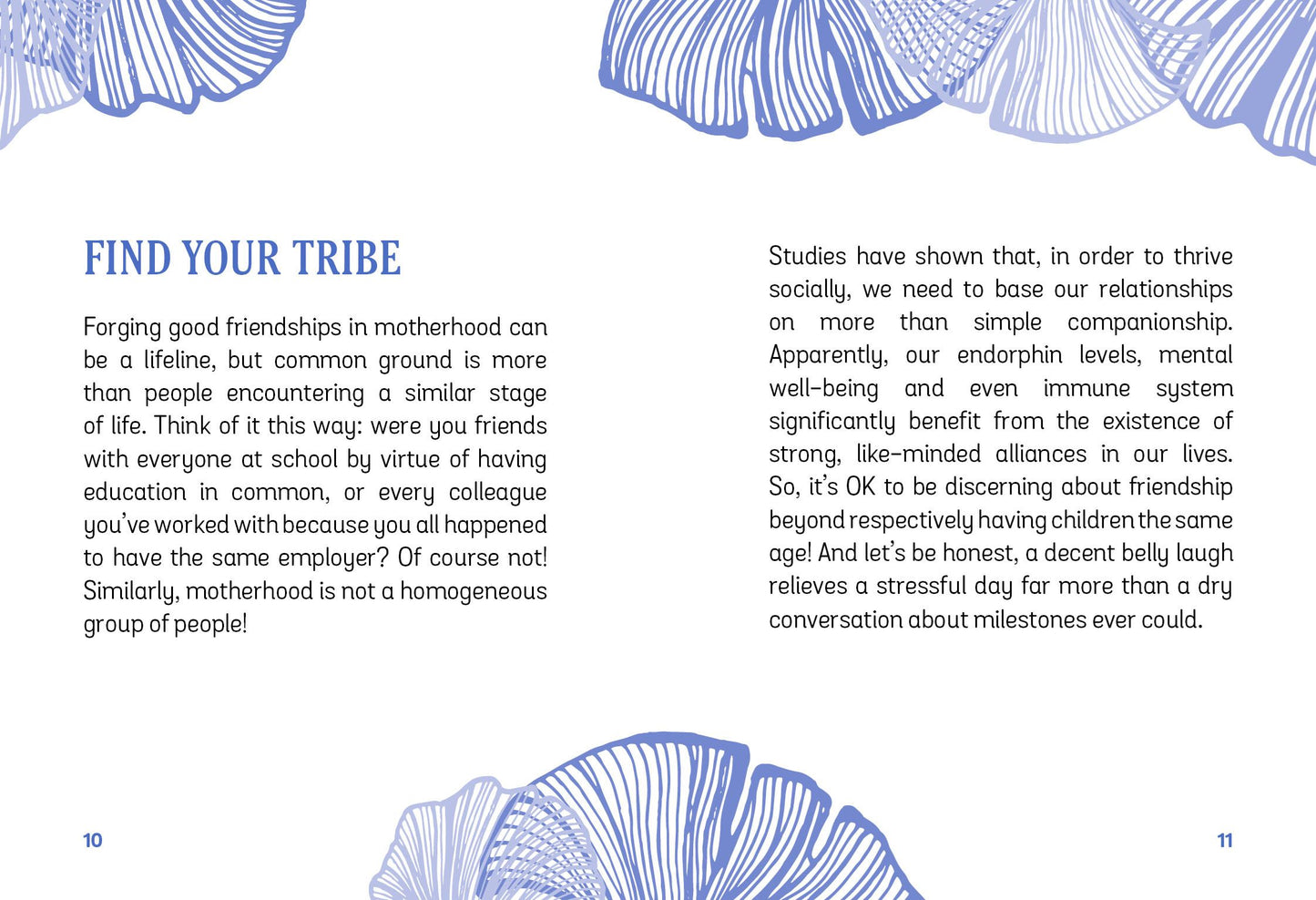 FIND YOUR TRIBE

Forging good friendships in motherhood can be a lifeline, but common ground is more than people encountering a similar stage of life. Think of it this way: were you friends with everyone at school by virtue of having education in common, or every colleague you've worked with because you all happened to have the same employer? Of course not! Similarly, motherhood is not a homogeneous group of people!

10

Studies have shown that, in order to thrive socially, we need to base our relationships on more than simple companionship. Apparently, our endorphin levels, mental well-being and even immune system significantly benefit from the existence of strong, like-minded alliances in our lives. So, it's OK to be discerning about friendship beyond respectively having children the same age! And let's be honest, a decent belly laugh relieves a stressful day far more than a dry conversation about milestones ever could.

11